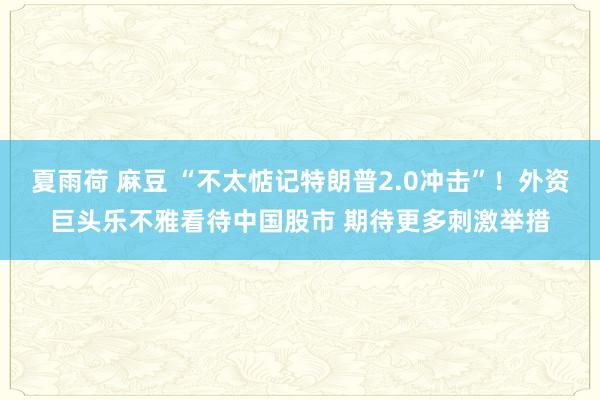 夏雨荷 麻豆 “不太惦记特朗普2.0冲击”！外资巨头乐不雅看待中国股市 期待更多刺激举措